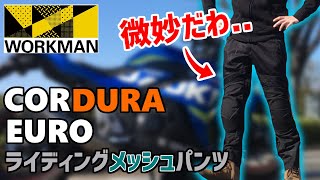 WORKMAN

微妙だわ..

CORDURA
EURO
ライディングメッシュパンツ